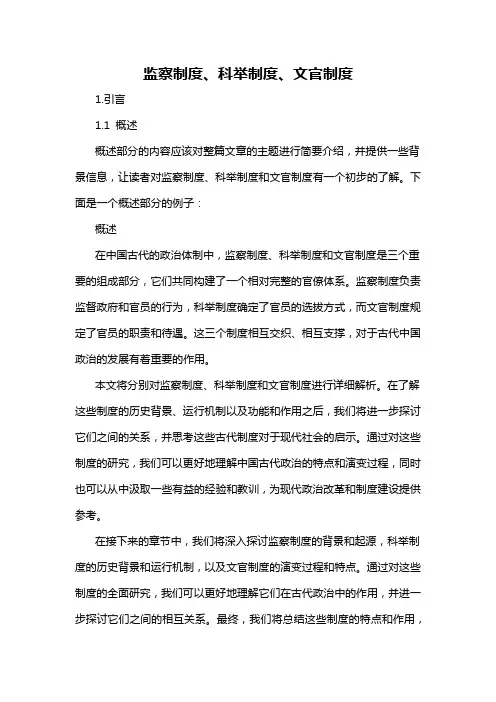 监察制度、科举制度、文官制度

1.引言

1.1 概述

概述部分的内容应该对整篇文章的主题进行简要介绍，并提供一些背景信息，让读者对监察制度、科举制度和文官制度有一个初步的了解。下面是一个概述部分的例子：

概述

在中国古代的政治体制中，监察制度、科举制度和文官制度是三个重要的组成部分，它们共同构建了一个相对完整的官僚体系。监察制度负责监督政府和官员的行为，科举制度确定了官员的选拔方式，而文官制度规定了官员的职责和待遇。这三个制度相互交织、相互支撑，对于古代中国政治的发展有着重要的作用。

本文将分别对监察制度、科举制度和文官制度进行详细解析。在了解这些制度的历史背景、运行机制以及功能和作用之后，我们将进一步探讨它们之间的关系，并思考这些古代制度对于现代社会的启示。通过对这些制度的研究，我们可以更好地理解中国古代政治的特点和演变过程，同时也可以从中汲取一些有益的经验和教训，为现代政治改革和制度建设提供参考。

在接下来的章节中，我们将深入探讨监察制度的背景和起源，科举制度的历史背景和运行机制，以及文官制度的演变过程和特点。通过对这些制度的全面研究，我们可以更好地理解它们在古代政治中的作用，并进一步探讨它们之间的相互关系。最终，我们将总结这些制度的特点和作用，